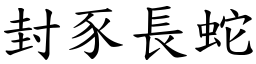 封豕長蛇